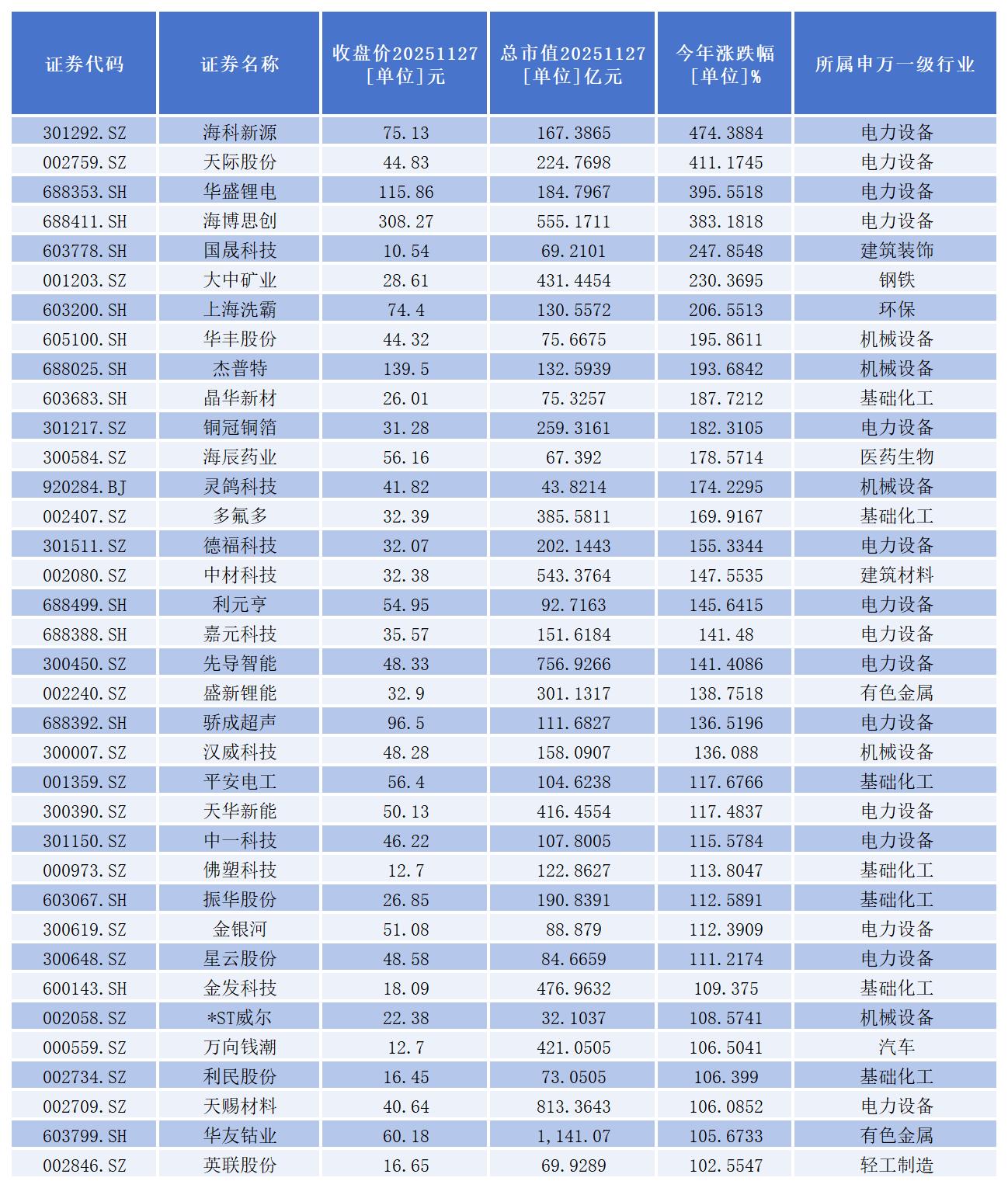 | 证券代码 | 证券名称 | 收盘价20251127 [单位]元 | 总市值20251127 [单位]亿元 | 今年涨跌幅 [单位]% | 所属申万一级行业 |
|---|---|---|---|---|---|
| 301292.SZ | 海科新源 | 75.13 | 167.3865 | 474.3884 | 电力设备 |
| 002759.SZ | 天际股份 | 44.83 | 224.7698 | 411.1745 | 电力设备 |
| 688353.SH | 华盛锂电 | 115.86 | 184.7967 | 395.5518 | 电力设备 |
| 688411.SH | 海博思创 | 308.27 | 555.1711 | 383.1818 | 电力设备 |
| 603778.SH | 国晟科技 | 10.54 | 69.2101 | 247.8548 | 建筑装饰 |
| 001203.SZ | 大中矿业 | 28.61 | 431.4454 | 230.3695 | 钢铁 |
| 603200.SH | 上海洗霸 | 74.4 | 130.5572 | 206.5513 | 环保 |
| 605100.SH | 华丰股份 | 44.32 | 75.6675 | 195.8611 | 机械设备 |
| 688025.SH | 杰普特 | 139.5 | 132.5939 | 193.6842 | 机械设备 |
| 603683.SH | 晶华新材 | 26.01 | 75.3257 | 187.7212 | 基础化工 |
| 301217.SZ | 铜冠铜箔 | 31.28 | 259.3161 | 182.3105 | 电力设备 |
| 300584.SZ | 海辰药业 | 56.16 | 67.392 | 178.5714 | 医药生物 |
| 920284.BJ | 灵鸽科技 | 41.82 | 43.8214 | 174.2295 | 机械设备 |
| 002407.SZ | 多氟多 | 32.39 | 385.5811 | 169.9167 | 基础化工 |
| 301511.SZ | 德福科技 | 32.07 | 202.1443 | 155.3344 | 电力设备 |
| 002080.SZ | 中材科技 | 32.38 | 543.3764 | 147.5535 | 建筑材料 |
| 688499.SH | 利元亨 | 54.95 | 92.7163 | 145.6415 | 电力设备 |
| 688388.SH | 嘉元科技 | 35.57 | 151.6184 | 141.48 | 电力设备 |
| 300450.SZ | 先导智能 | 48.33 | 756.9266 | 141.4086 | 电力设备 |
| 002240.SZ | 盛新锂能 | 32.9 | 301.1317 | 138.7518 | 有色金属 |
| 688392.SH | 骄成超声 | 96.5 | 111.6827 | 136.5196 | 电力设备 |
| 300007.SZ | 汉威科技 | 48.28 | 158.0907 | 136.088 | 机械设备 |
| 001359.SZ | 平安电工 | 56.4 | 104.6238 | 117.6766 | 基础化工 |
| 300390.SZ | 天华新能 | 50.13 | 416.4554 | 117.4837 | 电力设备 |
| 301150.SZ | 中一科技 | 46.22 | 107.8005 | 115.5784 | 电力设备 |
| 000973.SZ | 佛塑科技 | 12.7 | 122.8627 | 113.8047 | 基础化工 |
| 603067.SH | 振华股份 | 26.85 | 190.8391 | 112.5891 | 基础化工 |
| 300619.SZ | 金银河 | 51.08 | 88.879 | 112.3909 | 电力设备 |
| 300648.SZ | 星云股份 | 48.58 | 84.6659 | 111.2174 | 电力设备 |
| 600143.SH | 金发科技 | 18.09 | 476.9632 | 109.375 | 基础化工 |
| 002058.SZ | *ST威尔 | 22.38 | 32.1037 | 108.5741 | 机械设备 |
| 000559.SZ | 万向钱潮 | 12.7 | 421.0505 | 106.5041 | 汽车 |
| 002734.SZ | 利民股份 | 16.45 | 73.0505 | 106.399 | 基础化工 |
| 002709.SZ | 天赐材料 | 40.64 | 813.3643 | 106.0852 | 电力设备 |
| 603799.SH | 华友钴业 | 60.18 | 1,141.07 | 105.6733 | 有色金属 |
| 002846.SZ | 英联股份 | 16.65 | 69.9289 | 102.5547 | 轻工制造 |